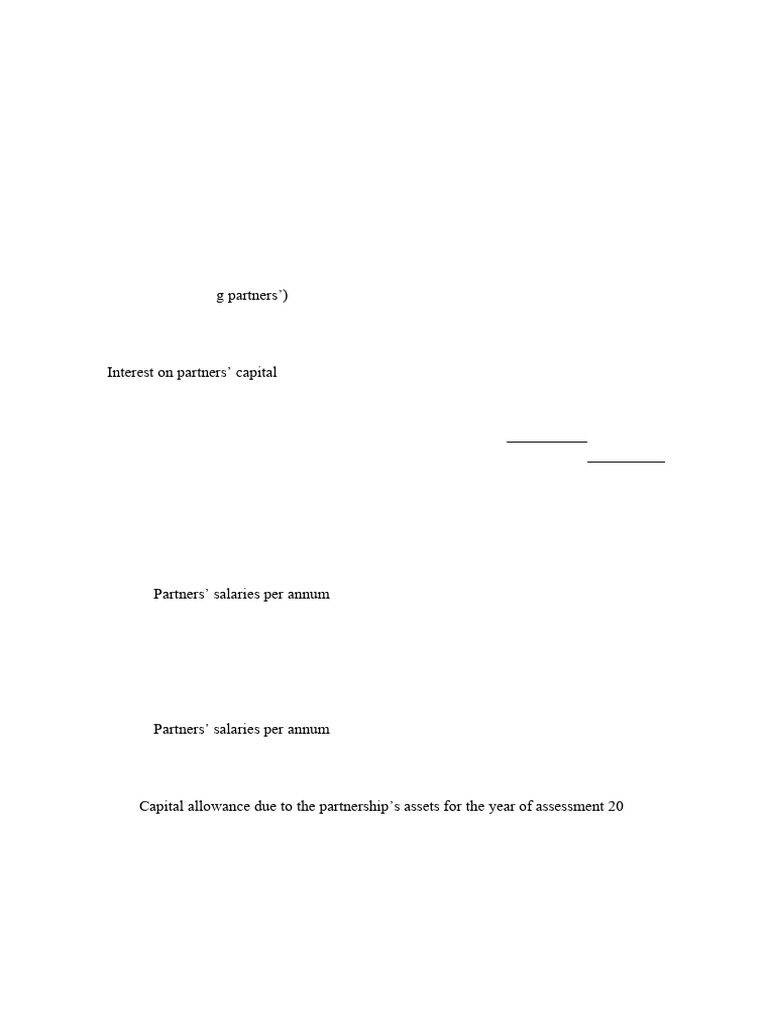 g partners')

Interest on partners' capital

Partners' salaries per annum

Partners' salaries per annum

Capital allowance due to the partnership's assets for the year of assessment 20